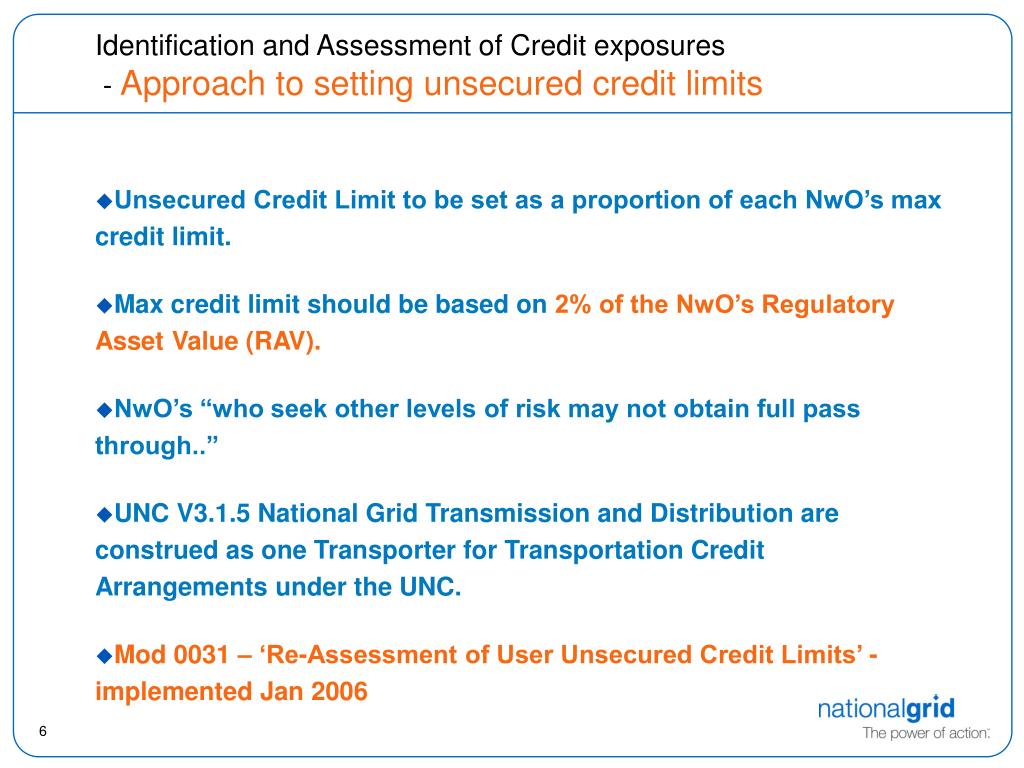 Identification and Assessment of Credit exposures
- Approach to setting unsecured credit limits

◆Unsecured Credit Limit to be set as a proportion of each NwO's max credit limit.

◆Max credit limit should be based on 2% of the NwO's Regulatory Asset Value (RAV).

◆NwO's "who seek other levels of risk may not obtain full pass through.."

◆UNC V3.1.5 National Grid Transmission and Distribution are construed as one Transporter for Transportation Credit Arrangements under the UNC.

◆Mod 0031 – 'Re-Assessment of User Unsecured Credit Limits' - implemented Jan 2006

6

nationalgrid
The power of action.